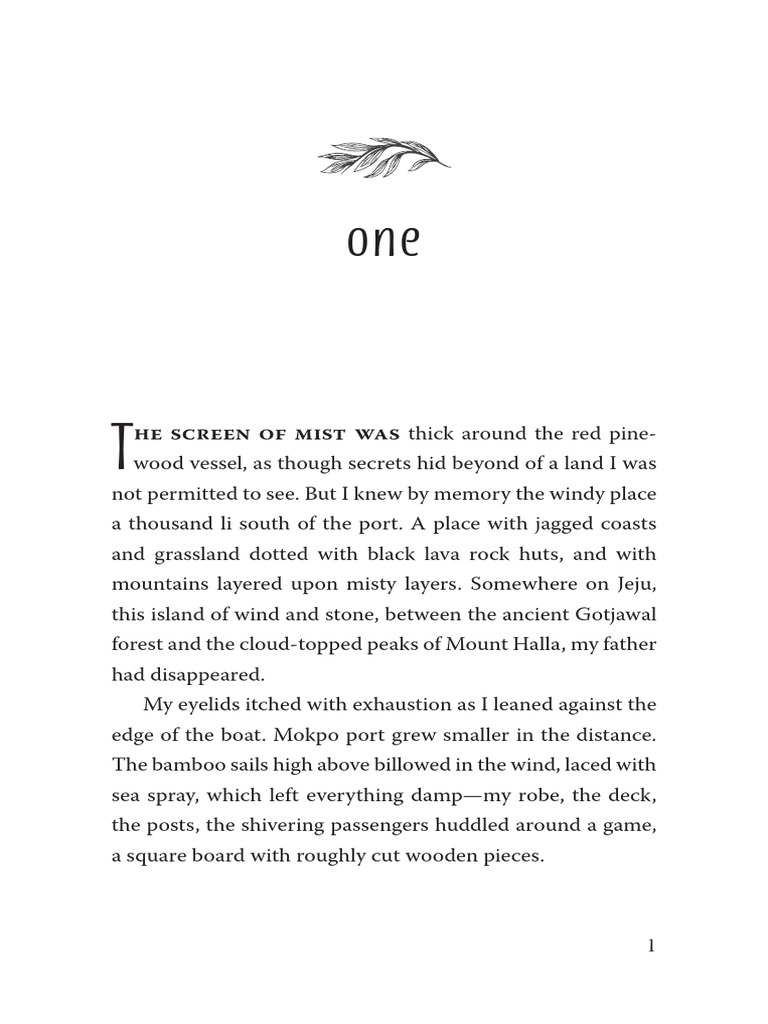 one

THE SCREEN OF MIST WAS thick around the red pinewood vessel, as though secrets hid beyond of a land I was not permitted to see. But I knew by memory the windy place a thousand li south of the port. A place with jagged coasts and grassland dotted with black lava rock huts, and with mountains layered upon misty layers. Somewhere on Jeju, this island of wind and stone, between the ancient Gotjawal forest and the cloud-topped peaks of Mount Halla, my father had disappeared.

My eyelids itched with exhaustion as I leaned against the edge of the boat. Mokpo port grew smaller in the distance. The bamboo sails high above billowed in the wind, laced with sea spray, which left everything damp—my robe, the deck, the posts, the shivering passengers huddled around a game, a square board with roughly cut wooden pieces.

1